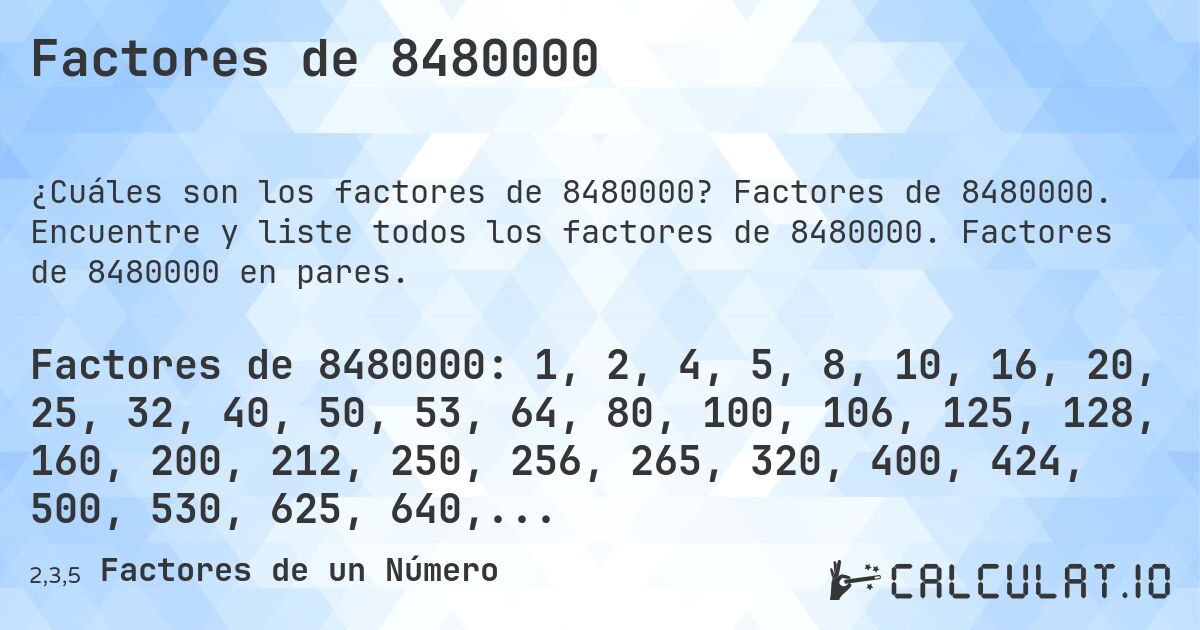 Factores de 8480000

¿Cuáles son los factores de 8480000? Factores de 8480000. Encuentre y liste todos los factores de 8480000. Factores de 8480000 en pares.

Factores de 8480000: 1, 2, 4, 5, 8, 10, 16, 20, 25, 32, 40, 50, 53, 64, 80, 100, 106, 125, 128, 160, 200, 212, 250, 256, 265, 320, 400, 424, 500, 530, 625, 640,...

2,3,5 Factores de un Número

CALCULAT.IO